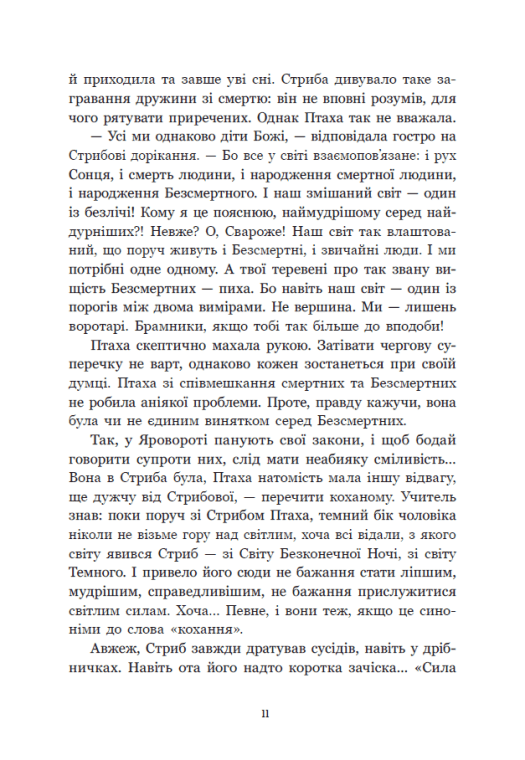 й приходила та завше уві сні. Стриба дивувало таке загравання дружини зі смертю: він не вповні розумів, для чого рятувати приречених. Однак Птаха так не вважала.

— Усі ми однаково діти Божі, — відповідала гостро на Стрибові дорікання. — Бо все у світі взаємопов'язане: і рух Сонця, і смерть людини, і народження смертної людини, і народження Безсмертного. І наш змішаний світ — один із безлічі! Кому я це пояснюю, наймудрішому серед найдурніших?! Невже? О, Свароже! Наш світ так влаштований, що поруч живуть і Безсмертні, і звичайні люди. І ми потрібні одне одному. А твої теревені про так звану вищість Безсмертних — пиха. Бо навіть наш світ — один із порогів між двома вимірами. Не вершина. Ми — лишень воротарі. Брамники, якщо тобі так більше до вподоби!

Птаха скептично махала рукою. Затівати чергову суперечку не варт, однаково кожен зостанеться при своїй думці. Птаха зі співмешкання смертних та Безсмертних не робила аніякої проблеми. Проте, правду кажучи, вона була чи не єдиним винятком серед Безсмертних.

Так, у Яровороті панують свої закони, і щоб бодай говорити супроти них, слід мати неабияку сміливість... Вона в Стриба була, Птаха натомість мала іншу відвагу, ще дужчу від Стрибової, — перечити коханому. Учитель знав: поки поруч зі Стрибом Птаха, темний бік чоловіка ніколи не візьме гору над світлим, хоча всі відали, з якого світу явився Стриб — зі Світу Безконечної Ночі, зі світу Темного. І привело його сюди не бажання стати ліпшим, мудрішим, справедливішим, не бажання прислужитися світлим силам. Хоча... Певне, і вони теж, якщо це синоніми до слова «кохання».

Авжеж, Стриб завжди дратував сусідів, навіть у дрібничках. Навіть ота його надто коротка зачіска... «Сила

11